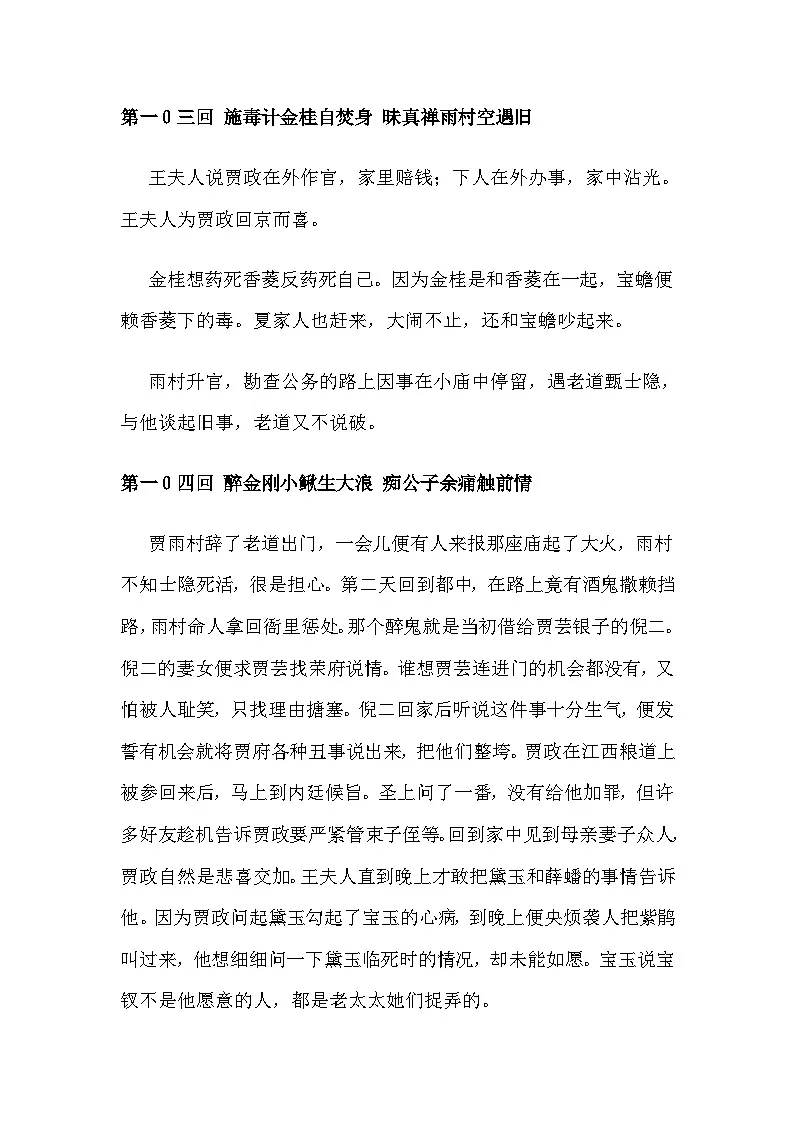 第一0三回 施毒计金桂自焚身 昧真禅雨村空遇旧

王夫人说贾政在外作官，家里赔钱；下人在外办事，家中沾光。王夫人为贾政回京而喜。

金桂想药死香菱反药死自己。因为金桂是和香菱在一起，宝蟾便赖香菱下的毒。夏家人也赶来，大闹不止，还和宝蟾吵起来。

雨村升官，勘查公务的路上因事在小庙中停留，遇老道甄士隐，与他谈起旧事，老道又不说破。

第一0四回 醉金刚小鳅生大浪 痴公子余痛触前情

贾雨村辞了老道出门，一会儿便有人来报那座庙起了大火，雨村不知士隐死活，很是担心。第二天回到都中，在路上竟有酒鬼撒赖挡路，雨村命人拿回衙里惩处。那个醉鬼就是当初借给贾芸银子的倪二。倪二的妻女便求贾芸找荣府说情。谁想贾芸连进门的机会都没有，又怕被人耻笑，只找理由搪塞。倪二回家后听说这件事十分生气，便发誓有机会就将贾府各种丑事说出来，把他们整垮。贾政在江西粮道上被参回来后，马上到内廷候旨。圣上问了一番，没有给他加罪，但许多好友趁机告诉贾政要严紧管束子侄等。回到家中见到母亲妻子众人，贾政自然是悲喜交加。王夫人直到晚上才敢把黛玉和薛蟠的事情告诉他。因为贾政问起黛玉勾起了宝玉的心病，到晚上便央烦袭人把紫鹃叫过来，他想细细问一下黛玉临死时的情况，却未能如愿。宝玉说宝钗不是他愿意的人，都是老太太她们捉弄的。